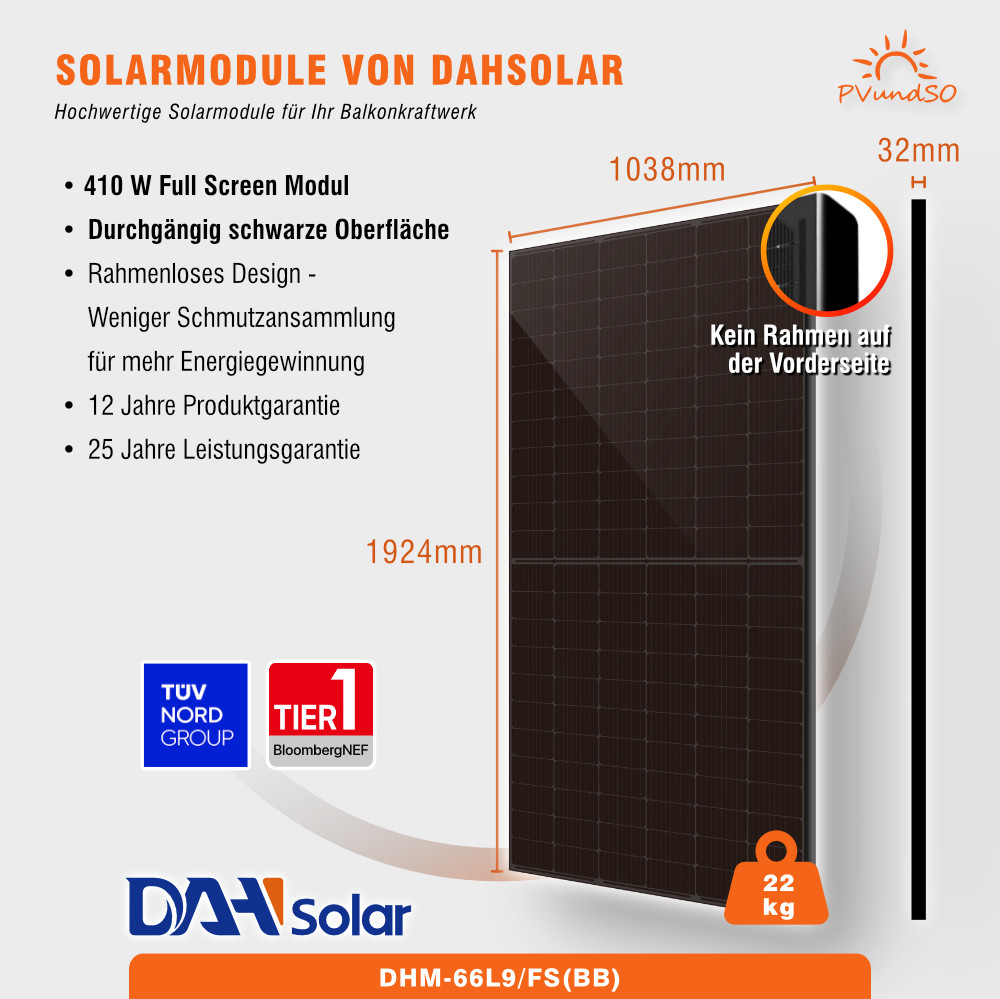 SOLARMODULE VON DAHSOLAR

Hochwertige Solarmodule für Ihr Balkonkraftwerk

PVundSO

• 410 W Full Screen Modul
• Durchgängig schwarze Oberfläche
• Rahmenloses Design - Weniger Schmutzansammlung für mehr Energiegewinnung
• 12 Jahre Produktgarantie
• 25 Jahre Leistungsgarantie

1038mm

32mm

Kein Rahmen auf der Vorderseite

1924mm

TÜV NORD GROUP

TIER 1 BloombergNEF

22 kg

DAH Solar

DHM-66L9/FS(BB)